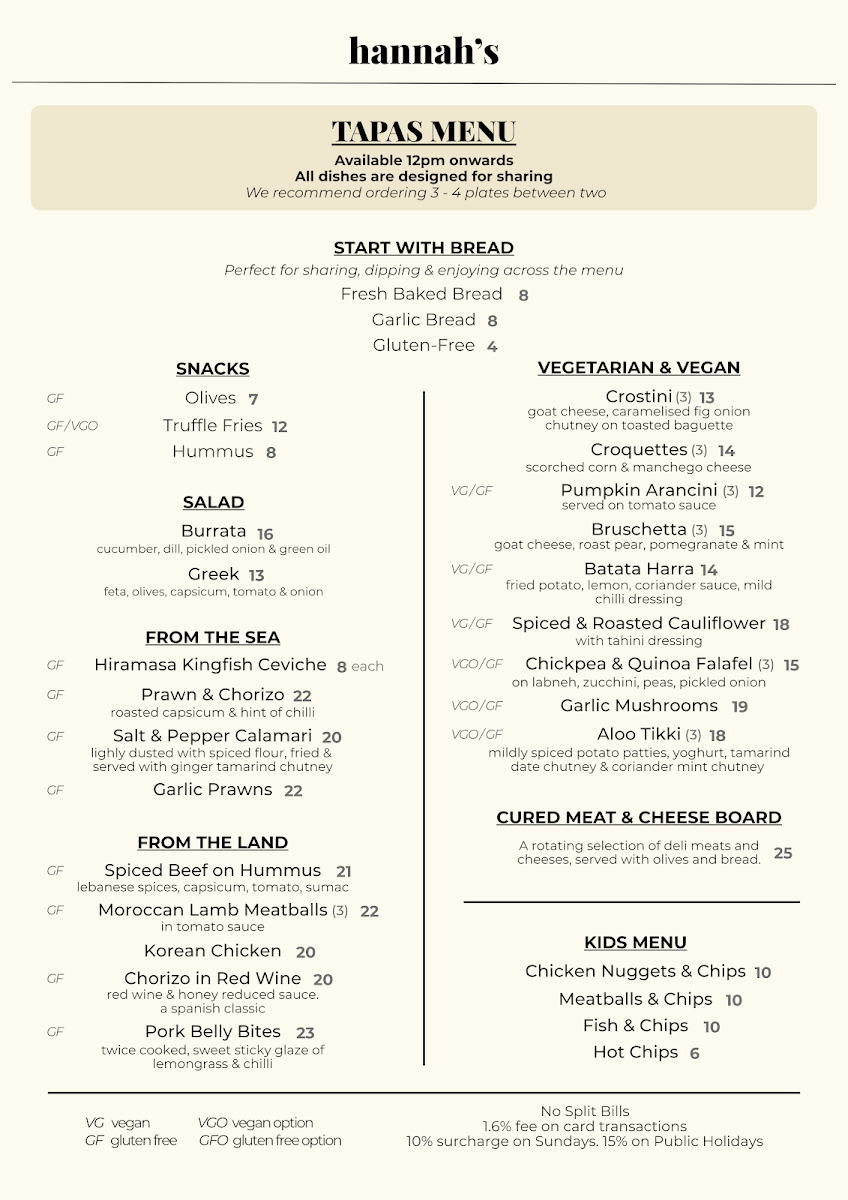 hannah's

TAPAS MENU

Available 12pm onwards
All dishes are designed for sharing
We recommend ordering 3 - 4 plates between two

START WITH BREAD

Perfect for sharing, dipping & enjoying across the menu

Fresh Baked Bread 8
Garlic Bread 8
Gluten-Free 4

SNACKS

GF Olives 7
GF/VGO Truffle Fries 12
GF Hummus 8

SALAD

Burrata 16
cucumber, dill, pickled onion & green oil

Greek 13
feta, olives, capsicum, tomato & onion

FROM THE SEA

GF Hiramasa Kingfish Ceviche 8 each

GF Prawn & Chorizo 22
roasted capsicum & hint of chilli

GF Salt & Pepper Calamari 20
lighly dusted with spiced flour, fried & served with ginger tamarind chutney

GF Garlic Prawns 22

FROM THE LAND

GF Spiced Beef on Hummus 21
lebanese spices, capsicum, tomato, sumac

GF Moroccan Lamb Meatballs (3) 22
in tomato sauce

Korean Chicken 20

GF Chorizo in Red Wine 20
red wine & honey reduced sauce. a spanish classic

GF Pork Belly Bites 23
twice cooked, sweet sticky glaze of lemongrass & chilli

VEGETARIAN & VEGAN

Crostini (3) 13
goat cheese, caramelised fig onion chutney on toasted baguette

Croquettes (3) 14
scorched corn & manchego cheese

VG/GF Pumpkin Arancini (3) 12
served on tomato sauce

Bruschetta (3) 15
goat cheese, roast pear, pomegranate & mint

VG/GF Batata Harra 14
fried potato, lemon, coriander sauce, mild chilli dressing

VG/GF Spiced & Roasted Cauliflower 18
with tahini dressing

VGO/GF Chickpea & Quinoa Falafel (3) 15
on labneh, zucchini, peas, pickled onion

VGO/GF Garlic Mushrooms 19

VGO/GF Aloo Tikki (3) 18
mildly spiced potato patties, yoghurt, tamarind date chutney & coriander mint chutney

CURED MEAT & CHEESE BOARD

A rotating selection of deli meats and cheeses, served with olives and bread. 25

KIDS MENU

Chicken Nuggets & Chips 10
Meatballs & Chips 10
Fish & Chips 10
Hot Chips 6

VG vegan
GF gluten free
VGO vegan option
GFO gluten free option

No Split Bills
1.6% fee on card transactions
10% surcharge on Sundays. 15% on Public Holidays